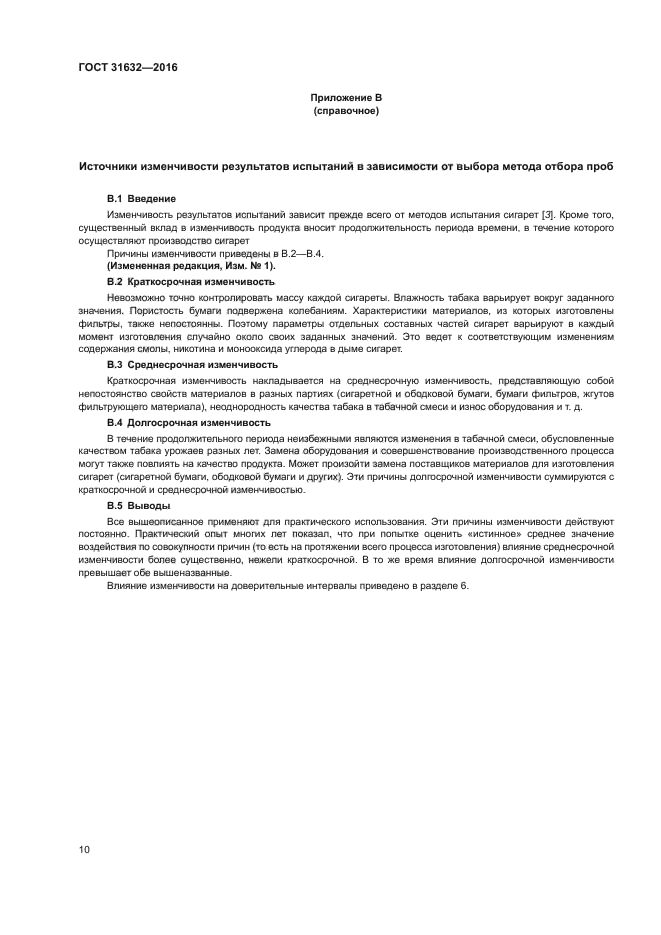 ГОСТ 31632—2016

Приложение В
(справочное)

Источники изменчивости результатов испытаний в зависимости от выбора метода отбора проб

В.1 Введение

Изменчивость результатов испытаний зависит прежде всего от методов испытания сигарет [3]. Кроме того, существенный вклад в изменчивость продукта вносит продолжительность периода времени, в течение которого осуществляют производство сигарет

Причины изменчивости приведены в В.2—В.4.

(Измененная редакция, Изм. № 1).

В.2 Краткосрочная изменчивость

Невозможно точно контролировать массу каждой сигареты. Влажность табака варьирует вокруг заданного значения. Пористость бумаги подвержена колебаниям. Характеристики материалов, из которых изготовлены фильтры, также непостоянны. Поэтому параметры отдельных составных частей сигарет варьируют в каждый момент изготовления случайно около своих заданных значений. Это ведет к соответствующим изменениям содержания смолы, никотина и монооксида углерода в дыме сигарет.

В.3 Среднесрочная изменчивость

Краткосрочная изменчивость накладывается на среднесрочную изменчивость, представляющую собой непостоянство свойств материалов в разных партиях (сигаретной и ободковой бумаги, бумаги фильтров, жгутов фильтрующего материала), неоднородность качества табака в табачной смеси и износ оборудования и т. д.

В.4 Долгосрочная изменчивость

В течение продолжительного периода неизбежными являются изменения в табачной смеси, обусловленные качеством табака урожаев разных лет. Замена оборудования и совершенствование производственного процесса могут также повлиять на качество продукта. Может произойти замена поставщиков материалов для изготовления сигарет (сигаретной бумаги, ободковой бумаги и других). Эти причины долгосрочной изменчивости суммируются с краткосрочной и среднесрочной изменчивостью.

В.5 Выводы

Все вышеописанное применяют для практического использования. Эти причины изменчивости действуют постоянно. Практический опыт многих лет показал, что при попытке оценить «истинное» среднее значение воздействия по совокупности причин (то есть на протяжении всего процесса изготовления) влияние среднесрочной изменчивости более существенно, нежели краткосрочной. В то же время влияние долгосрочной изменчивости превышает обе вышеназванные.

Влияние изменчивости на доверительные интервалы приведено в разделе 6.

10